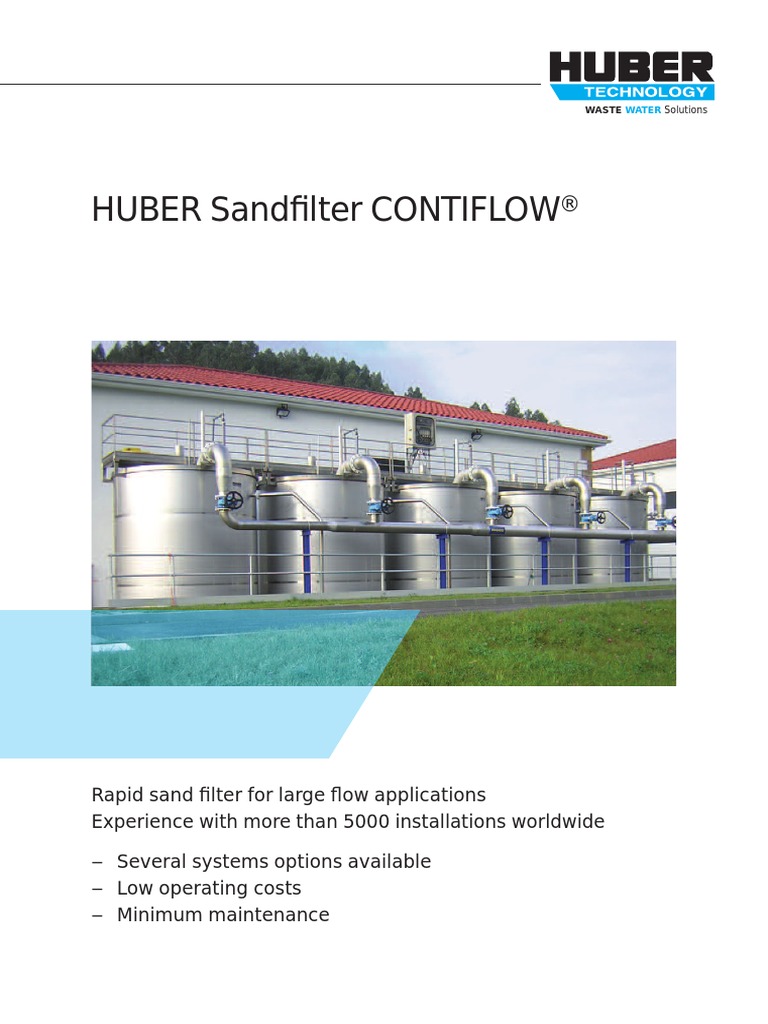 HUBER
TECHNOLOGY
WASTE WATER Solutions

HUBER Sandfilter CONTIFLOW®

Rapid sand filter for large flow applications
Experience with more than 5000 installations worldwide

– Several systems options available
– Low operating costs
– Minimum maintenance